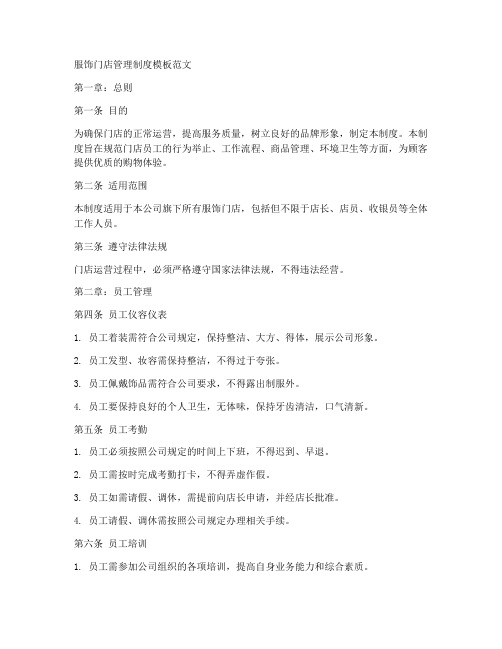 服饰门店管理制度模板范文

第一章：总则

第一条 目的

为确保门店的正常运营，提高服务质量，树立良好的品牌形象，制定本制度。本制度旨在规范门店员工的行为举止、工作流程、商品管理、环境卫生等方面，为顾客提供优质的购物体验。

第二条 适用范围

本制度适用于本公司旗下所有服饰门店，包括但不限于店长、店员、收银员等全体工作人员。

第三条 遵守法律法规

门店运营过程中，必须严格遵守国家法律法规，不得违法经营。

第二章：员工管理

第四条 员工仪容仪表

1. 员工着装需符合公司规定，保持整洁、大方、得体，展示公司形象。

2. 员工发型、妆容需保持整洁，不得过于夸张。

3. 员工佩戴饰品需符合公司要求，不得露出制服外。

4. 员工要保持良好的个人卫生，无体味，保持牙齿清洁，口气清新。

第五条 员工考勤

1. 员工必须按照公司规定的时间上下班，不得迟到、早退。

2. 员工需按时完成考勤打卡，不得弄虚作假。

3. 员工如需请假、调休，需提前向店长申请，并经店长批准。

4. 员工请假、调休需按照公司规定办理相关手续。

第六条 员工培训

1. 员工需参加公司组织的各项培训，提高自身业务能力和综合素质。